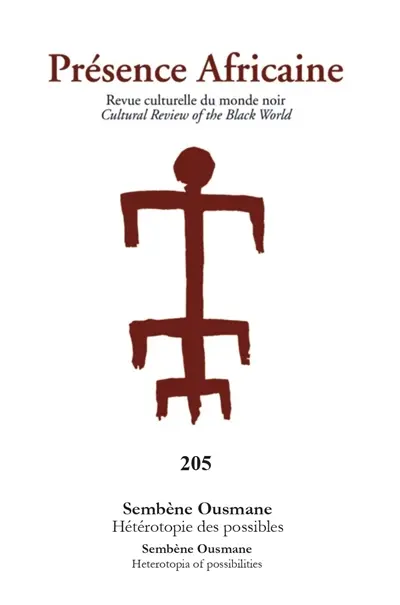 Présence Africaine

Revue culturelle du monde noir
Cultural Review of the Black World

205

Sembène Ousmane
Hétérotopie des possibles

Sembène Ousmane
Heterotopia of possibilities